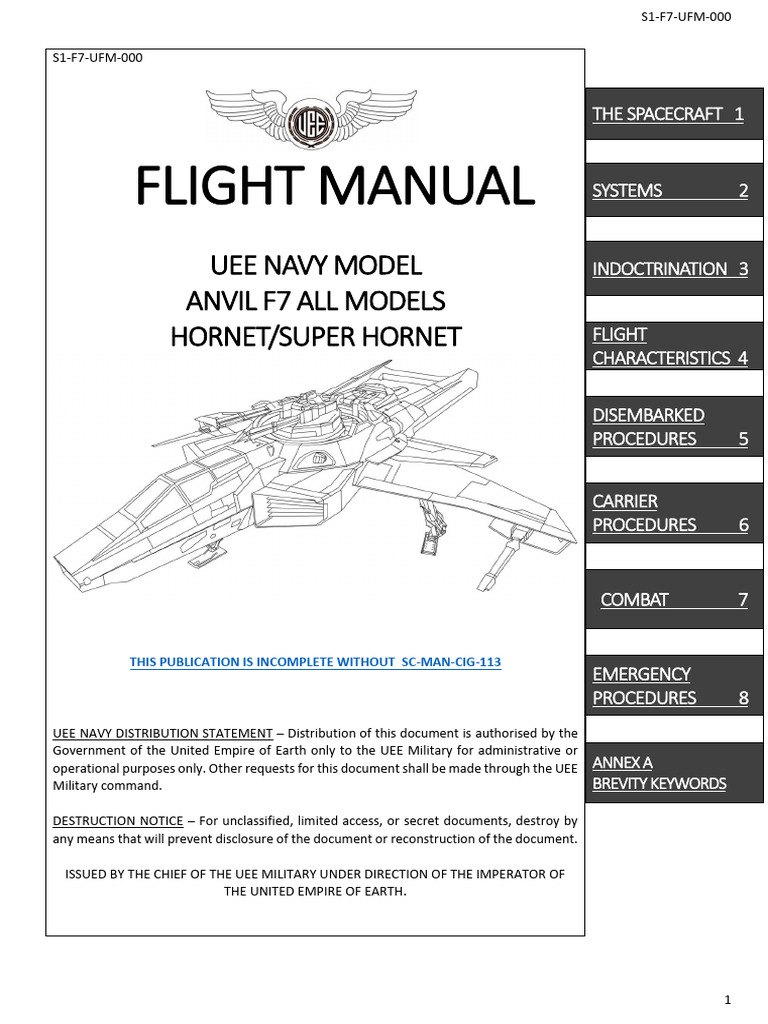 S1-F7-UFM-000

S1-F7-UFM-000

UEE

FLIGHT MANUAL

UEE NAVY MODEL
ANVIL F7 ALL MODELS
HORNET/SUPER HORNET

THIS PUBLICATION IS INCOMPLETE WITHOUT SC-MAN-CIG-113

UEE NAVY DISTRIBUTION STATEMENT – Distribution of this document is authorised by the Government of the United Empire of Earth only to the UEE Military for administrative or operational purposes only. Other requests for this document shall be made through the UEE Military command.

DESTRUCTION NOTICE – For unclassified, limited access, or secret documents, destroy by any means that will prevent disclosure of the document or reconstruction of the document.

ISSUED BY THE CHIEF OF THE UEE MILITARY UNDER DIRECTION OF THE IMPERATOR OF THE UNITED EMPIRE OF EARTH.

THE SPACECRAFT 1

SYSTEMS 2

INDOCTRINATION 3

FLIGHT CHARACTERISTICS 4

DISEMBARKED PROCEDURES 5

CARRIER PROCEDURES 6

COMBAT 7

EMERGENCY PROCEDURES 8

ANNEX A
BREVITY KEYWORDS

1